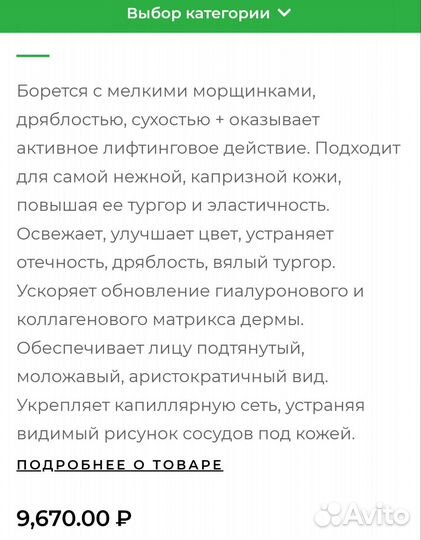 Выбор категории

Борется с мелкими морщинками, дряблостью, сухостью + оказывает активное лифтинговое действие. Подходит для самой нежной, капризной кожи, повышая ее тургор и эластичность. Освежает, улучшает цвет, устраняет отечность, дряблость, вялый тургор. Ускоряет обновление гиалуронового и коллагенового матрикса дермы. Обеспечивает лицу подтянутый, моложавый, аристократичный вид. Укрепляет капиллярную сеть, устраняя видимый рисунок сосудов под кожей.

ПОДРОБНЕЕ О ТОВАРЕ

9,670.00 ₽

Avito